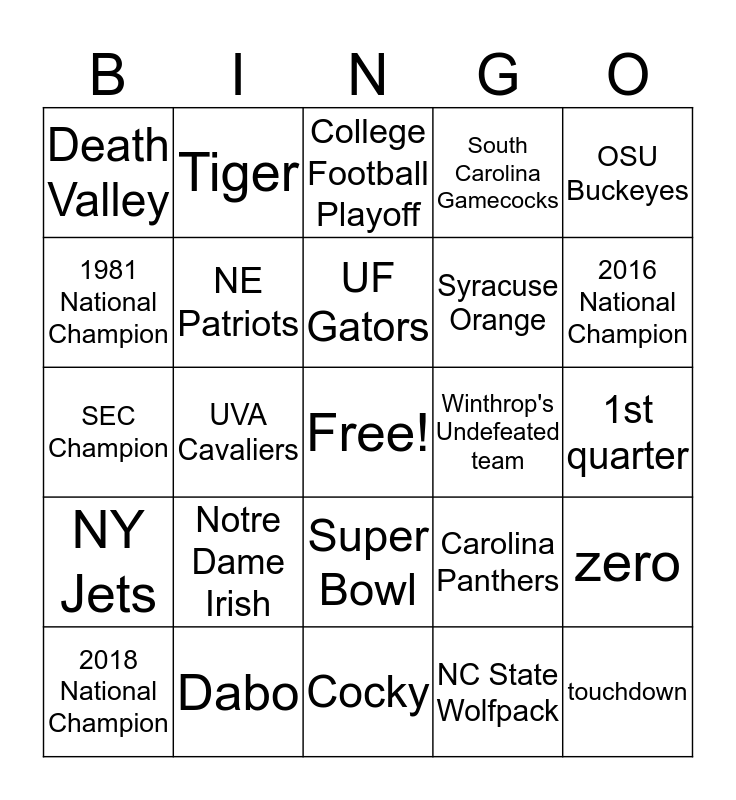 | B | I | N | G | O |
|---|---|---|---|---|
| Death Valley | Tiger | College Football Playoff | South Carolina Gamecocks | OSU Buckeyes |
| 1981 National Champion | NE Patriots | UF Gators | Syracuse Orange | 2016 National Champion |
| SEC Champion | UVA Cavaliers | Free! | Winthrop's Undefeated team | 1st quarter |
| NY Jets | Notre Dame Irish | Super Bowl | Carolina Panthers | zero |
| 2018 National Champion | Dabo | Cocky | NC State Wolfpack | touchdown |